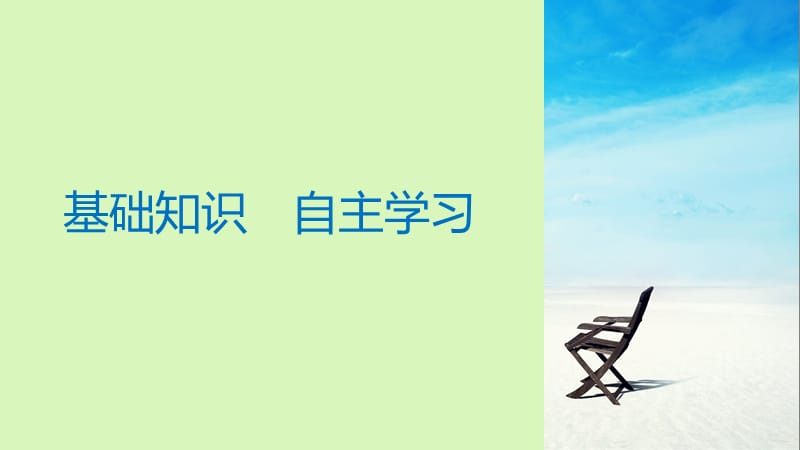 基础知识　自主学习